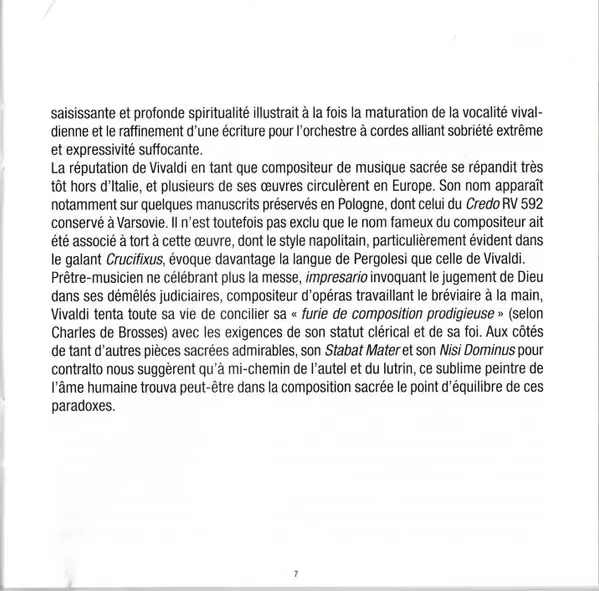 saisissante et profonde spiritualité illustrait à la fois la maturation de la vocalité vivaldienne et le raffinement d'une écriture pour l'orchestre à cordes alliant sobriété extrême et expressivité suffocante.
La réputation de Vivaldi en tant que compositeur de musique sacrée se répandit très tôt hors d'Italie, et plusieurs de ses œuvres circulèrent en Europe. Son nom apparaît notamment sur quelques manuscrits préservés en Pologne, dont celui du Credo RV 592 conservé à Varsovie. Il n'est toutefois pas exclu que le nom fameux du compositeur ait été associé à tort à cette œuvre, dont le style napolitain, particulièrement évident dans le galant Crucifixus, évoque davantage la langue de Pergolesi que celle de Vivaldi.
Prêtre-musicien ne célébrant plus la messe, impresario invoquant le jugement de Dieu dans ses démêlés judiciaires, compositeur d'opéras travaillant le bréviaire à la main, Vivaldi tenta toute sa vie de concilier sa « furie de composition prodigieuse » (selon Charles de Brosses) avec les exigences de son statut clérical et de sa foi. Aux côtés de tant d'autres pièces sacrées admirables, son Stabat Mater et son Nisi Dominus pour contralto nous suggèrent qu'à mi-chemin de l'autel et du lutrin, ce sublime peintre de l'âme humaine trouva peut-être dans la composition sacrée le point d'équilibre de ces paradoxes.

7